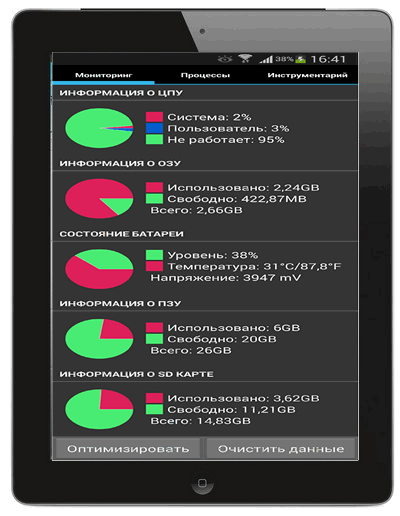 38% 16:41

Мониторинг Процессы Инструментарий

ИНФОРМАЦИЯ О ЦПУ

Система: 2%
Пользователь: 3%
Не работает: 95%

ИНФОРМАЦИЯ О ОЗУ

Использовано: 2,24GB
Свободно: 422,87MB
Всего: 2,66GB

СОСТОЯНИЕ БАТАРЕИ

Уровень: 38%
Температура: 31°C/87,8°F
Напряжение: 3947 mV

ИНФОРМАЦИЯ О ПЗУ

Использовано: 6GB
Свободно: 20GB
Всего: 26GB

ИНФОРМАЦИЯ О SD КАРТЕ

Использовано: 3,62GB
Свободно: 11,21GB
Всего: 14,83GB

Оптимизировать Очистить данные